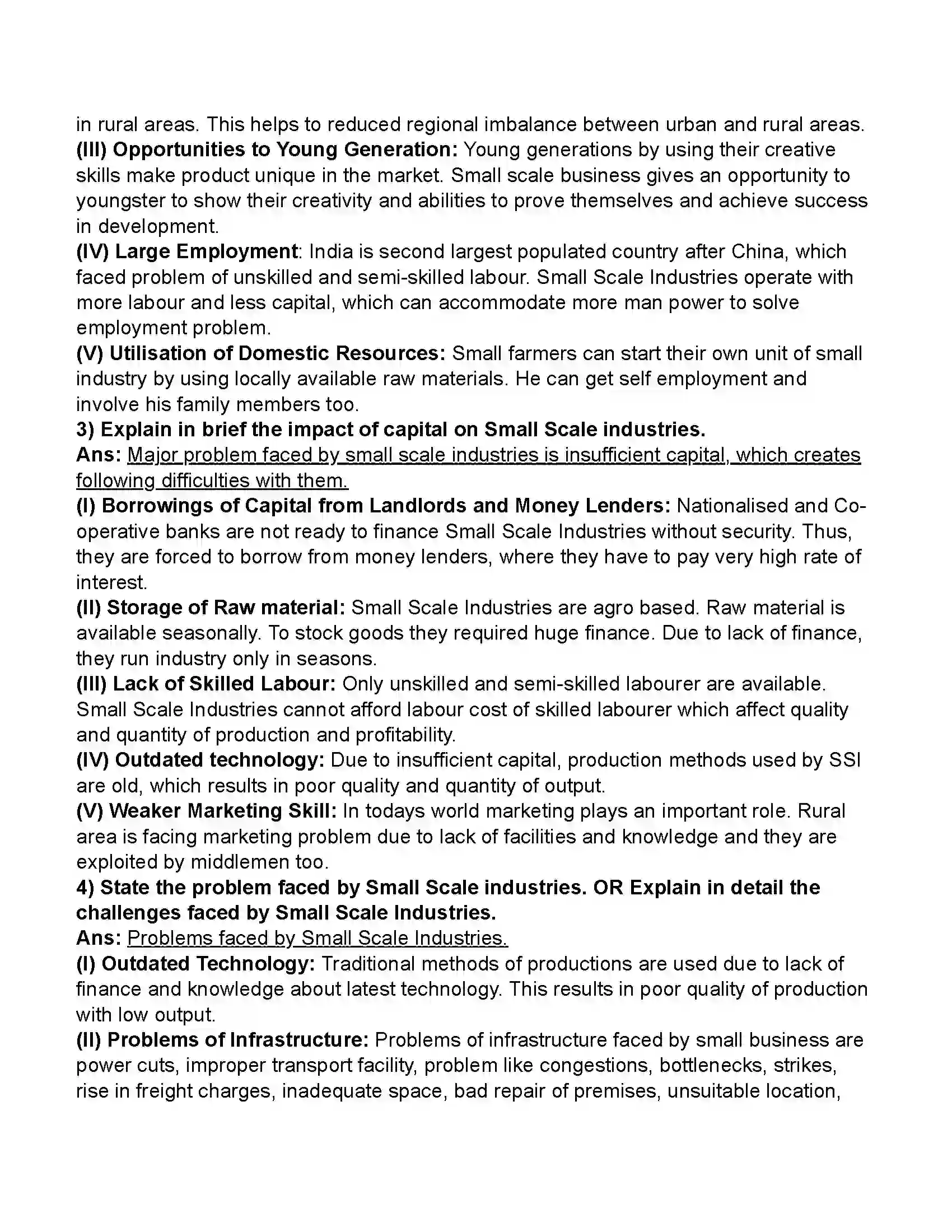 in rural areas. This helps to reduced regional imbalance between urban and rural areas.
(III) Opportunities to Young Generation: Young generations by using their creative skills make product unique in the market. Small scale business gives an opportunity to youngster to show their creativity and abilities to prove themselves and achieve success in development.
(IV) Large Employment: India is second largest populated country after China, which faced problem of unskilled and semi-skilled labour. Small Scale Industries operate with more labour and less capital, which can accommodate more man power to solve employment problem.
(V) Utilisation of Domestic Resources: Small farmers can start their own unit of small industry by using locally available raw materials. He can get self employment and involve his family members too.
3) Explain in brief the impact of capital on Small Scale industries.
Ans: Major problem faced by small scale industries is insufficient capital, which creates following difficulties with them.
(I) Borrowings of Capital from Landlords and Money Lenders: Nationalised and Co-operative banks are not ready to finance Small Scale Industries without security. Thus, they are forced to borrow from money lenders, where they have to pay very high rate of interest.
(II) Storage of Raw material: Small Scale Industries are agro based. Raw material is available seasonally. To stock goods they required huge finance. Due to lack of finance, they run industry only in seasons.
(III) Lack of Skilled Labour: Only unskilled and semi-skilled labourer are available. Small Scale Industries cannot afford labour cost of skilled labourer which affect quality and quantity of production and profitability.
(IV) Outdated technology: Due to insufficient capital, production methods used by SSI are old, which results in poor quality and quantity of output.
(V) Weaker Marketing Skill: In todays world marketing plays an important role. Rural area is facing marketing problem due to lack of facilities and knowledge and they are exploited by middlemen too.
4) State the problem faced by Small Scale industries. OR Explain in detail the challenges faced by Small Scale Industries.
Ans: Problems faced by Small Scale Industries.
(I) Outdated Technology: Traditional methods of productions are used due to lack of finance and knowledge about latest technology. This results in poor quality of production with low output.
(II) Problems of Infrastructure: Problems of infrastructure faced by small business are power cuts, improper transport facility, problem like congestions, bottlenecks, strikes, rise in freight charges, inadequate space, bad repair of premises, unsuitable location,